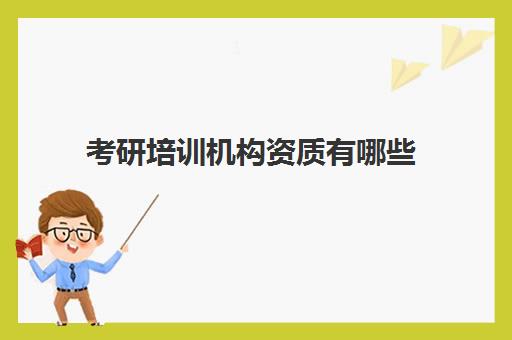 考研培训机构资质有哪些